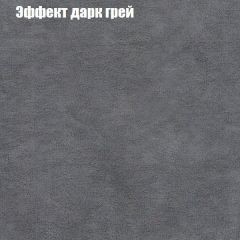 Эффект дарк грей